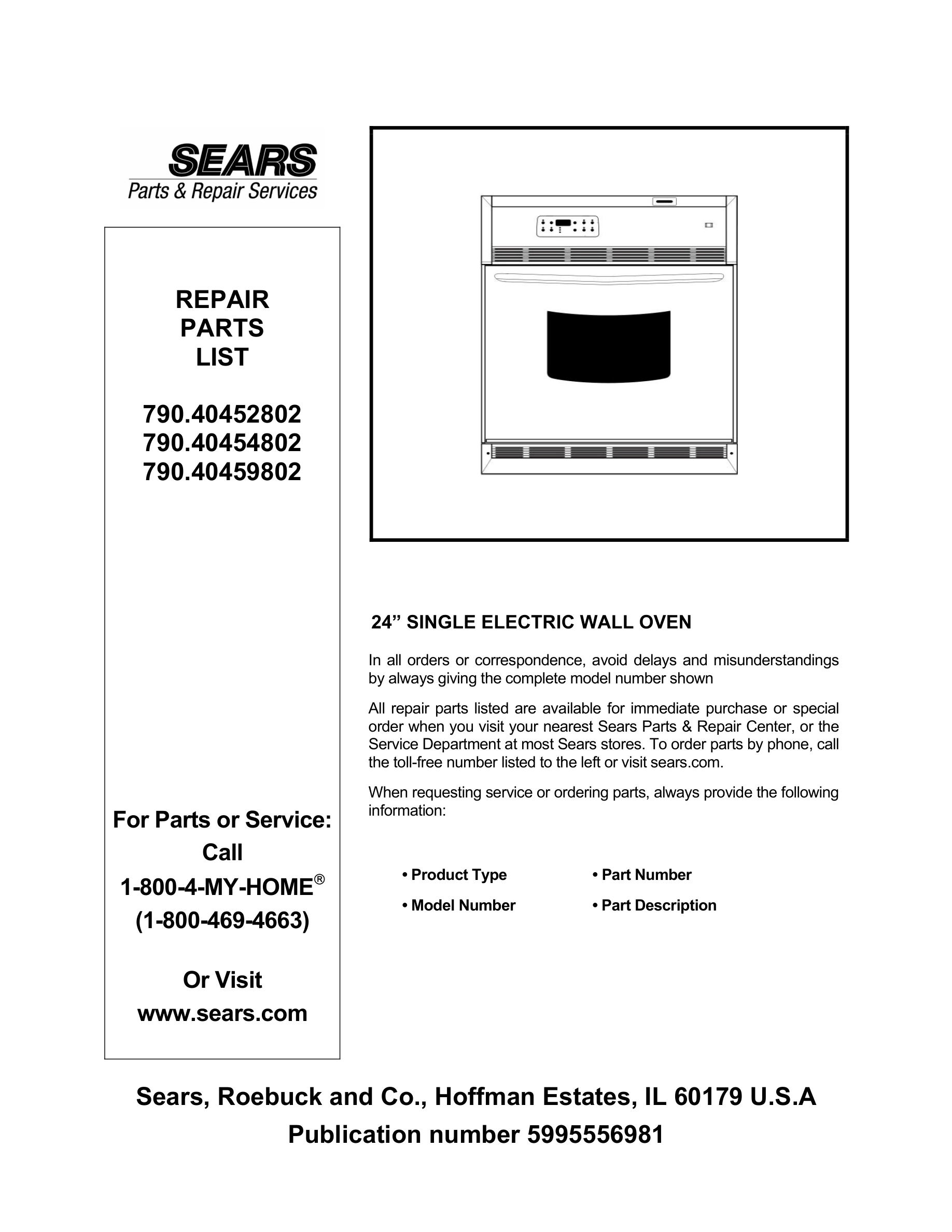 SEARS
Parts & Repair Services

REPAIR
PARTS
LIST

790.40452802
790.40454802
790.40459802

For Parts or Service:
Call
1-800-4-MY-HOME®
(1-800-469-4663)

Or Visit
www.sears.com

24” SINGLE ELECTRIC WALL OVEN

In all orders or correspondence, avoid delays and misunderstandings by always giving the complete model number shown

All repair parts listed are available for immediate purchase or special order when you visit your nearest Sears Parts & Repair Center, or the Service Department at most Sears stores. To order parts by phone, call the toll-free number listed to the left or visit sears.com.

When requesting service or ordering parts, always provide the following information:

• Product Type
• Model Number
• Part Number
• Part Description

Sears, Roebuck and Co., Hoffman Estates, IL 60179 U.S.A
Publication number 5995556981